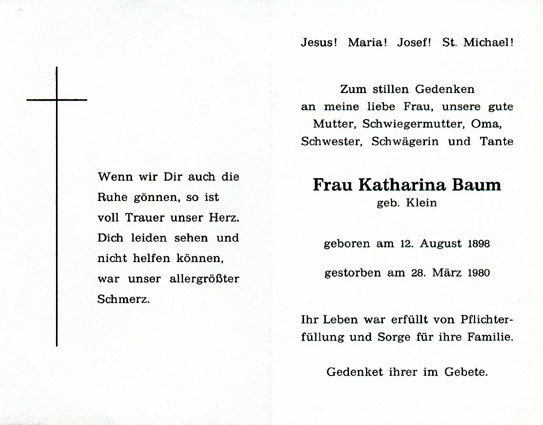 Wenn wir Dir auch die Ruhe gönnen, so ist voll Trauer unser Herz. Dich leiden sehen und nicht helfen können, war unser allergrößter Schmerz.

Jesus! Maria! Josef! St. Michael!

Zum stillen Gedenken an meine liebe Frau, unsere gute Mutter, Schwiegermutter, Oma, Schwester, Schwägerin und Tante

Frau Katharina Baum
geb. Klein

geboren am 12. August 1898

gestorben am 28. März 1980

Ihr Leben war erfüllt von Pflichterfüllung und Sorge für ihre Familie.

Gedenket ihrer im Gebete.